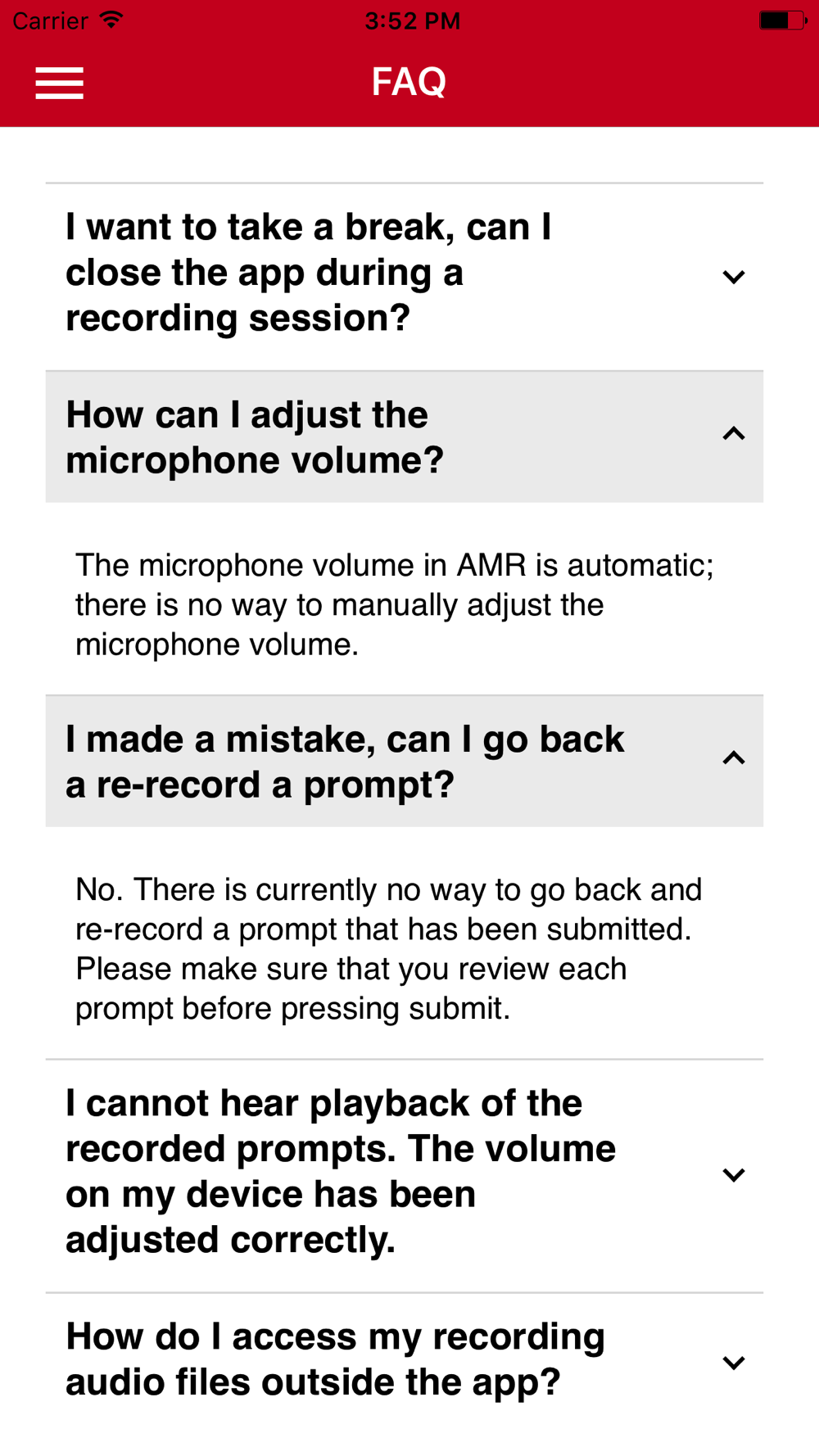 Carrier 3:52 PM

FAQ

I want to take a break, can I close the app during a recording session?

How can I adjust the microphone volume?

The microphone volume in AMR is automatic; there is no way to manually adjust the microphone volume.

I made a mistake, can I go back a re-record a prompt?

No. There is currently no way to go back and re-record a prompt that has been submitted. Please make sure that you review each prompt before pressing submit.

I cannot hear playback of the recorded prompts. The volume on my device has been adjusted correctly.

How do I access my recording audio files outside the app?